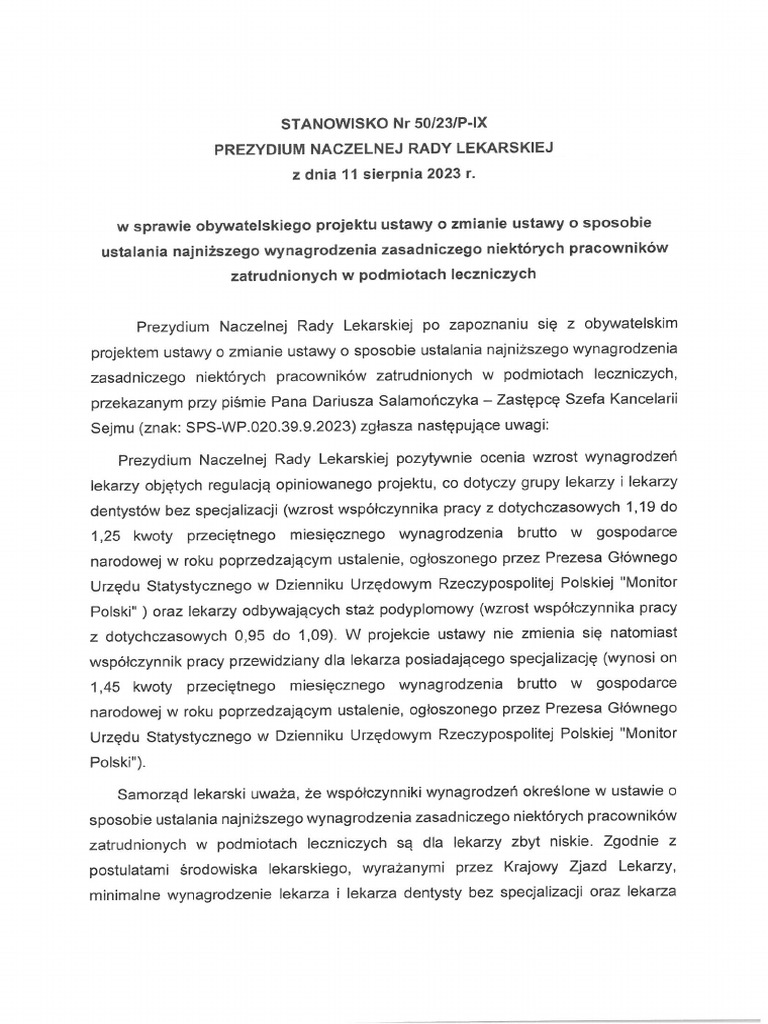 STANOWISKO Nr 50/23/P-IX
PREZYDIUM NACZELNEJ RADY LEKARSKIEJ
z dnia 11 sierpnia 2023 r.

w sprawie obywatelskiego projektu ustawy o zmianie ustawy o sposobie ustalania najniższego wynagrodzenia zasadniczego niektórych pracowników zatrudnionych w podmiotach leczniczych

Prezydium Naczelnej Rady Lekarskiej po zapoznaniu się z obywatelskim projektem ustawy o zmianie ustawy o sposobie ustalania najniższego wynagrodzenia zasadniczego niektórych pracowników zatrudnionych w podmiotach leczniczych, przekazanym przy piśmie Pana Dariusza Salamończyka – Zastępcę Szefa Kancelarii Sejmu (znak: SPS-WP.020.39.9.2023) zgłasza następujące uwagi:

Prezydium Naczelnej Rady Lekarskiej pozytywnie ocenia wzrost wynagrodzeń lekarzy objętych regulacją opiniowanego projektu, co dotyczy grupy lekarzy i lekarzy dentystów bez specjalizacji (wzrost współczynnika pracy z dotychczasowych 1,19 do 1,25 kwoty przeciętnego miesięcznego wynagrodzenia brutto w gospodarce narodowej w roku poprzedzającym ustalenie, ogłoszonego przez Prezesa Głównego Urzędu Statystycznego w Dzienniku Urzędowym Rzeczypospolitej Polskiej "Monitor Polski" ) oraz lekarzy odbywających staż podyplomowy (wzrost współczynnika pracy z dotychczasowych 0,95 do 1,09). W projekcie ustawy nie zmienia się natomiast współczynnik pracy przewidziany dla lekarza posiadającego specjalizację (wynosi on 1,45 kwoty przeciętnego miesięcznego wynagrodzenia brutto w gospodarce narodowej w roku poprzedzającym ustalenie, ogłoszonego przez Prezesa Głównego Urzędu Statystycznego w Dzienniku Urzędowym Rzeczypospolitej Polskiej "Monitor Polski").

Samorząd lekarski uważa, że współczynniki wynagrodzeń określone w ustawie o sposobie ustalania najniższego wynagrodzenia zasadniczego niektórych pracowników zatrudnionych w podmiotach leczniczych są dla lekarzy zbyt niskie. Zgodnie z postulatami środowiska lekarskiego, wyrażanymi przez Krajowy Zjazd Lekarzy, minimalne wynagrodzenie lekarza i lekarza dentysty bez specjalizacji oraz lekarza